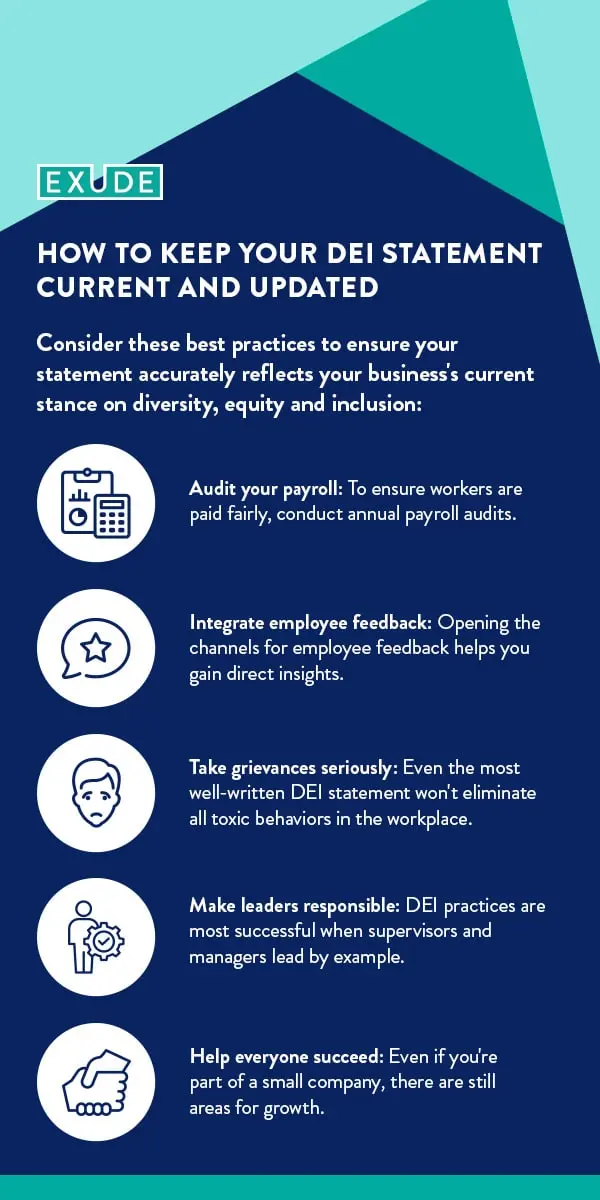 EXUDE

HOW TO KEEP YOUR DEI STATEMENT CURRENT AND UPDATED

Consider these best practices to ensure your statement accurately reflects your business's current stance on diversity, equity and inclusion:

Audit your payroll: To ensure workers are paid fairly, conduct annual payroll audits.

Integrate employee feedback: Opening the channels for employee feedback helps you gain direct insights.

Take grievances seriously: Even the most well-written DEI statement won't eliminate all toxic behaviors in the workplace.

Make leaders responsible: DEI practices are most successful when supervisors and managers lead by example.

Help everyone succeed: Even if you're part of a small company, there are still areas for growth.